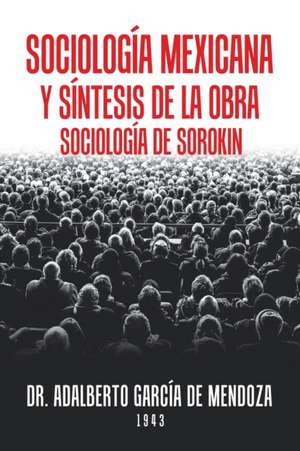 SOCIOLOGÍA MEXICANA
Y SÍNTESIS DE LA OBRA
SOCIOLOGÍA DE SOROKIN

DR. ADALBERTO GARCÍA DE MENDOZA
1943